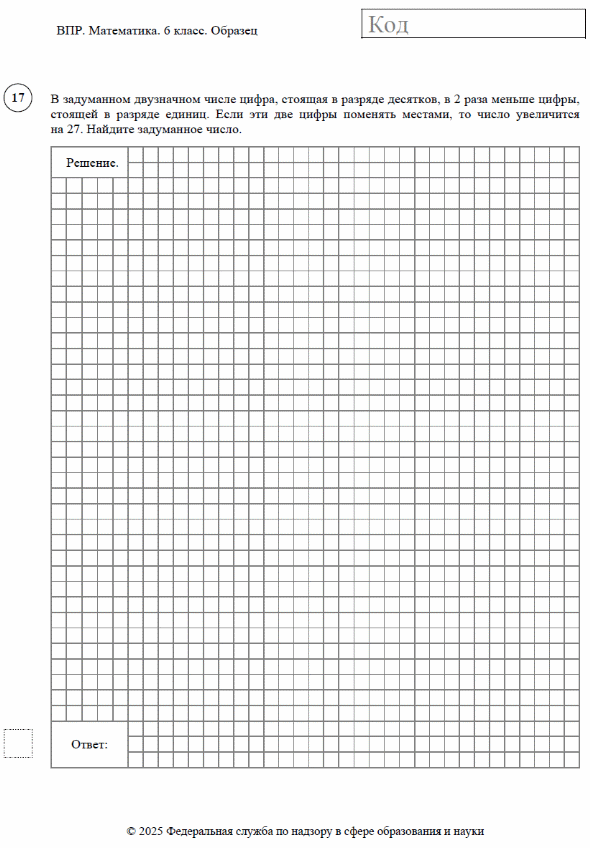 ВПР. Математика. 6 класс. Образец

Код

17

В задуманном двузначном числе цифра, стоящая в разряде десятков, в 2 раза меньше цифры, стоящей в разряде единиц. Если эти две цифры поменять местами, то число увеличится на 27. Найдите задуманное число.

Решение.

Ответ:

© 2025 Федеральная служба по надзору в сфере образования и науки